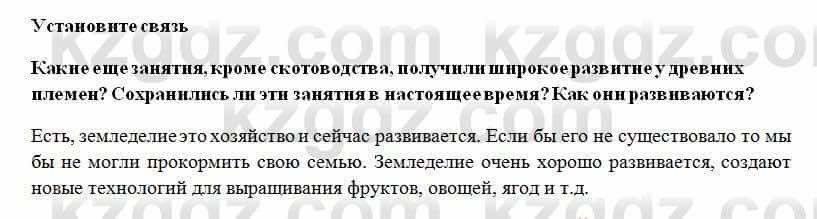 Установите связь

Какие еще занятия, кроме скотоводства, получили широкое развитие у древних племен? Сохранились ли эти занятия в настоящее время? Как они развиваются?

Есть, земледелие это хозяйство и сейчас развивается. Если бы его не существовало то мы бы не могли прокормить свою семью. Земледелие очень хорошо развивается, создают новые технологий для выращивания фруктов, овощей, ягод и т.д.

kzgdz.com kzgdz.com